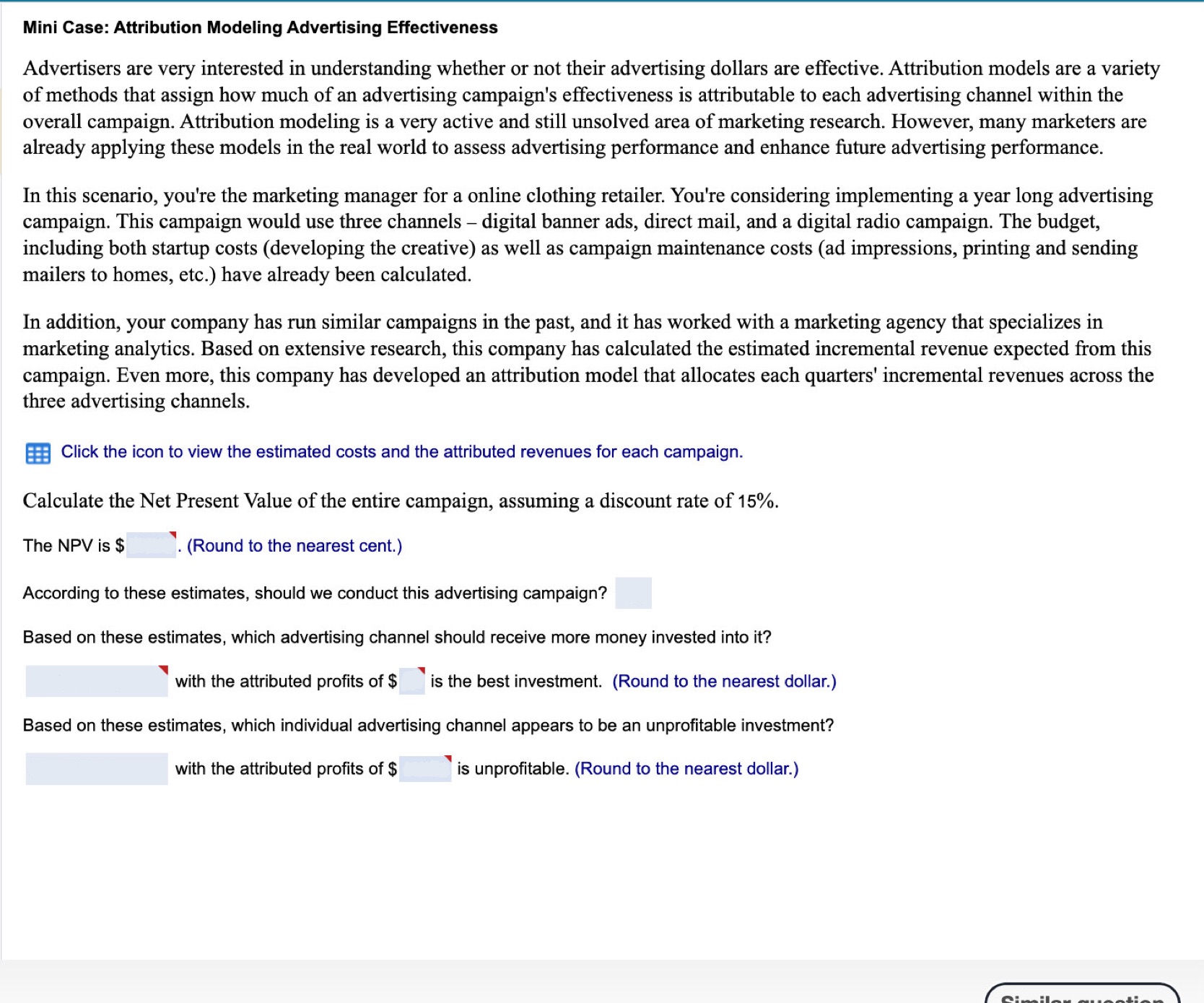 Mini Case: Attribution Modeling Advertising Effectiveness

Advertisers are very interested in understanding whether or not their advertising dollars are effective. Attribution models are a variety of methods that assign how much of an advertising campaign's effectiveness is attributable to each advertising channel within the overall campaign. Attribution modeling is a very active and still unsolved area of marketing research. However, many marketers are already applying these models in the real world to assess advertising performance and enhance future advertising performance.

In this scenario, you're the marketing manager for a online clothing retailer. You're considering implementing a year long advertising campaign. This campaign would use three channels – digital banner ads, direct mail, and a digital radio campaign. The budget, including both startup costs (developing the creative) as well as campaign maintenance costs (ad impressions, printing and sending mailers to homes, etc.) have already been calculated.

In addition, your company has run similar campaigns in the past, and it has worked with a marketing agency that specializes in marketing analytics. Based on extensive research, this company has calculated the estimated incremental revenue expected from this campaign. Even more, this company has developed an attribution model that allocates each quarters' incremental revenues across the three advertising channels.

Click the icon to view the estimated costs and the attributed revenues for each campaign.

Calculate the Net Present Value of the entire campaign, assuming a discount rate of 15%.

The NPV is $ . (Round to the nearest cent.)

According to these estimates, should we conduct this advertising campaign?

Based on these estimates, which advertising channel should receive more money invested into it?

with the attributed profits of $ is the best investment. (Round to the nearest dollar.)

Based on these estimates, which individual advertising channel appears to be an unprofitable investment?

with the attributed profits of $ is unprofitable. (Round to the nearest dollar.)

Similar question